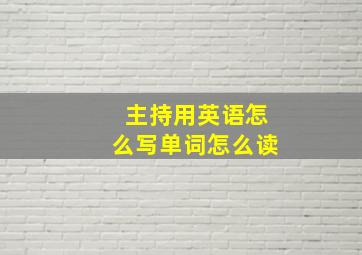 主持用英语怎么写单词怎么读